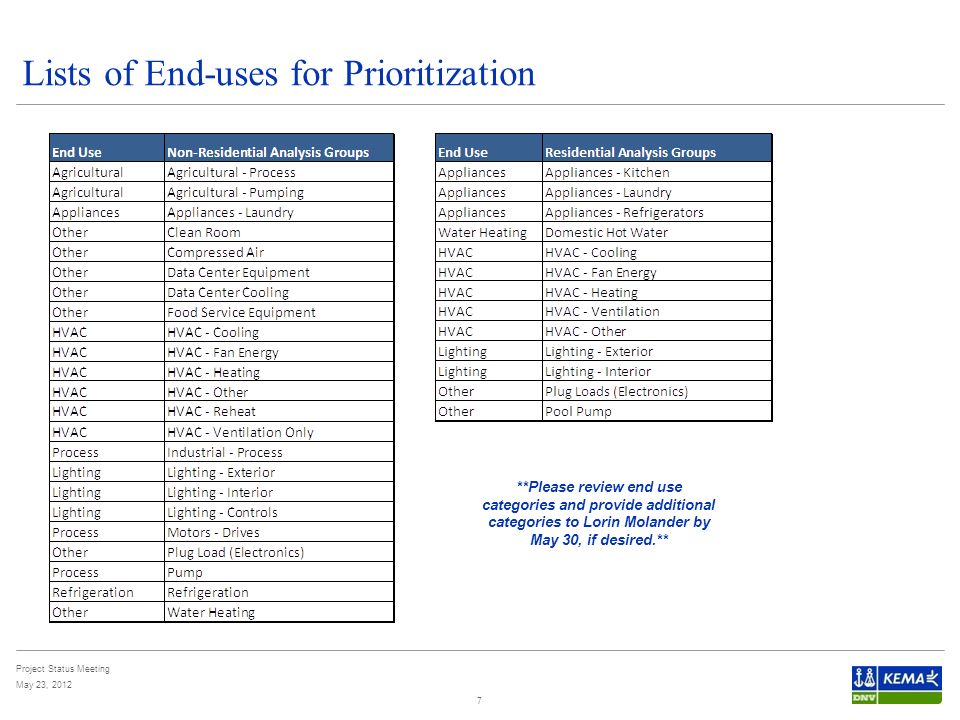 Lists of End-uses for Prioritization

| End Use | Non-Residential Analysis Groups |
|---|---|
| Agricultural | Agricultural - Process |
| Agricultural | Agricultural - Pumping |
| Appliances | Appliances - Laundry |
| Other | Clean Room |
| Other | Compressed Air |
| Other | Data Center Equipment |
| Other | Data Center Cooling |
| Other | Food Service Equipment |
| HVAC | HVAC - Cooling |
| HVAC | HVAC - Fan Energy |
| HVAC | HVAC - Heating |
| HVAC | HVAC - Other |
| HVAC | HVAC - Reheat |
| HVAC | HVAC - Ventilation Only |
| Process | Industrial - Process |
| Lighting | Lighting - Exterior |
| Lighting | Lighting - Interior |
| Lighting | Lighting - Controls |
| Process | Motors - Drives |
| Other | Plug Load (Electronics) |
| Process | Pump |
| Refrigeration | Refrigeration |
| Other | Water Heating |

| End Use | Residential Analysis Groups |
|---|---|
| Appliances | Appliances - Kitchen |
| Appliances | Appliances - Laundry |
| Appliances | Appliances - Refrigerators |
| Water Heating | Domestic Hot Water |
| HVAC | HVAC - Cooling |
| HVAC | HVAC - Fan Energy |
| HVAC | HVAC - Heating |
| HVAC | HVAC - Ventilation |
| HVAC | HVAC - Other |
| Lighting | Lighting - Exterior |
| Lighting | Lighting - Interior |
| Other | Plug Loads (Electronics) |
| Other | Pool Pump |

**Please review end use categories and provide additional categories to Lorin Molander by May 30, if desired.**

Project Status Meeting
May 23, 2012

7

KEMA
DNV